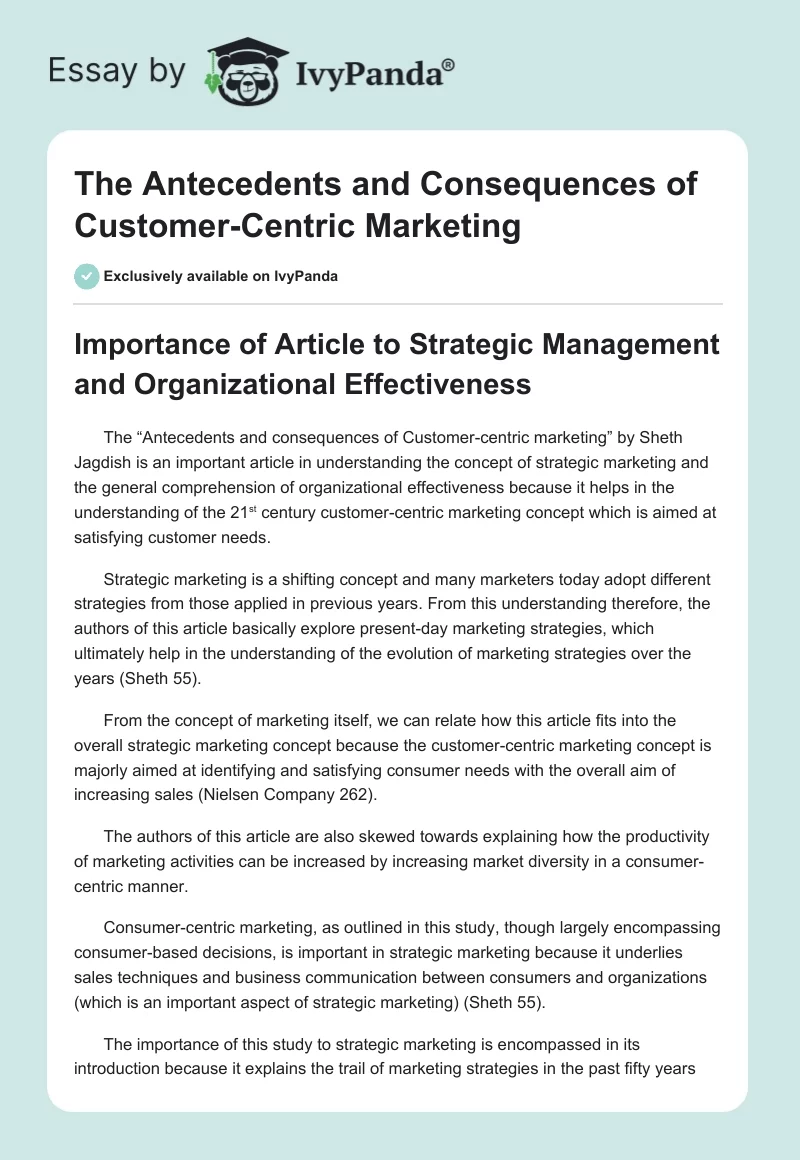 Essay by IvyPanda®

The Antecedents and Consequences of Customer-Centric Marketing

Exclusively available on IvyPanda

Importance of Article to Strategic Management and Organizational Effectiveness

The “Antecedents and consequences of Customer-centric marketing” by Sheth Jagdish is an important article in understanding the concept of strategic marketing and the general comprehension of organizational effectiveness because it helps in the understanding of the 21$^{st}$ century customer-centric marketing concept which is aimed at satisfying customer needs.

Strategic marketing is a shifting concept and many marketers today adopt different strategies from those applied in previous years. From this understanding therefore, the authors of this article basically explore present-day marketing strategies, which ultimately help in the understanding of the evolution of marketing strategies over the years (Sheth 55).

From the concept of marketing itself, we can relate how this article fits into the overall strategic marketing concept because the customer-centric marketing concept is majorly aimed at identifying and satisfying consumer needs with the overall aim of increasing sales (Nielsen Company 262).

The authors of this article are also skewed towards explaining how the productivity of marketing activities can be increased by increasing market diversity in a consumer-centric manner.

Consumer-centric marketing, as outlined in this study, though largely encompassing consumer-based decisions, is important in strategic marketing because it underlies sales techniques and business communication between consumers and organizations (which is an important aspect of strategic marketing) (Sheth 55).

The importance of this study to strategic marketing is encompassed in its introduction because it explains the trail of marketing strategies in the past fifty years